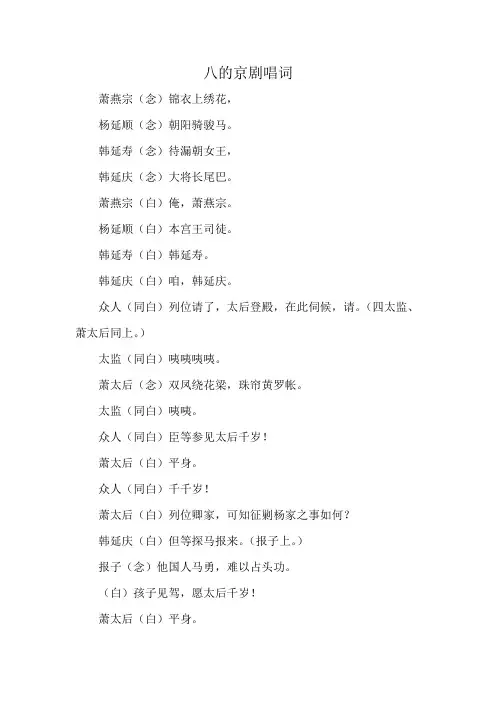 八的京剧唱词

萧燕宗（念）锦衣上绣花，

杨延顺（念）朝阳骑骏马。

韩延寿（念）待漏朝女王，

韩延庆（念）大将长尾巴。

萧燕宗（白）俺，萧燕宗。

杨延顺（白）本宫王司徒。

韩延寿（白）韩延寿。

韩延庆（白）咱，韩延庆。

众人（同白）列位请了，太后登殿，在此伺候，请。（四太监、萧太后同上。）

太监（同白）咦咦咦咦。

萧太后（念）双凤绕花梁，珠帘黄罗帐。

太监（同白）咦咦。

众人（同白）臣等参见太后千岁！

萧太后（白）平身。

众人（同白）千千岁！

萧太后（白）列位卿家，可知征剿杨家之事如何？

韩延庆（白）但等探马报来。（报子上。）

报子（念）他国人马勇，难以占头功。

（白）孩子见驾，愿太后千岁！

萧太后（白）平身。